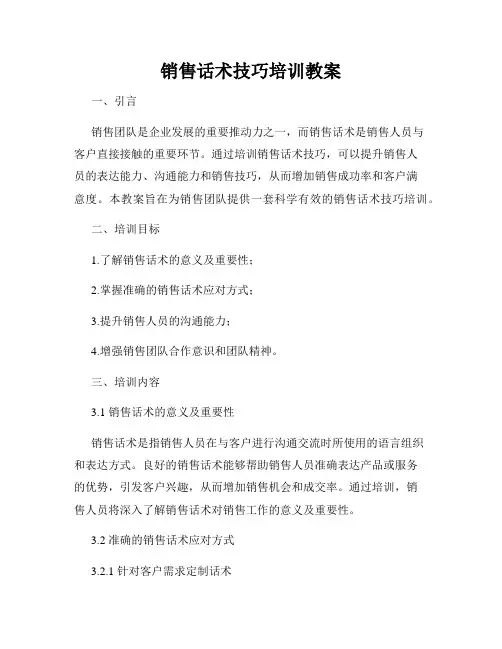 销售话术技巧培训教案

一、引言

销售团队是企业发展的重要推动力之一，而销售话术是销售人员与客户直接接触的重要环节。通过培训销售话术技巧，可以提升销售人员的表达能力、沟通能力和销售技巧，从而增加销售成功率和客户满意度。本教案旨在为销售团队提供一套科学有效的销售话术技巧培训。

二、培训目标

1.了解销售话术的意义及重要性；

2.掌握准确的销售话术应对方式；

3.提升销售人员的沟通能力；

4.增强销售团队合作意识和团队精神。

三、培训内容

3.1 销售话术的意义及重要性

销售话术是指销售人员在与客户进行沟通交流时所使用的语言组织和表达方式。良好的销售话术能够帮助销售人员准确表达产品或服务的优势，引发客户兴趣，从而增加销售机会和成交率。通过培训，销售人员将深入了解销售话术对销售工作的意义及重要性。

3.2 准确的销售话术应对方式

3.2.1 针对客户需求定制话术